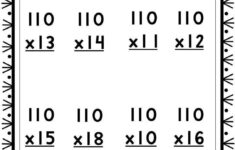 110
x13

110
x14

110
x11

110
x12

110
x15

110
x18

110
x10

110
x16